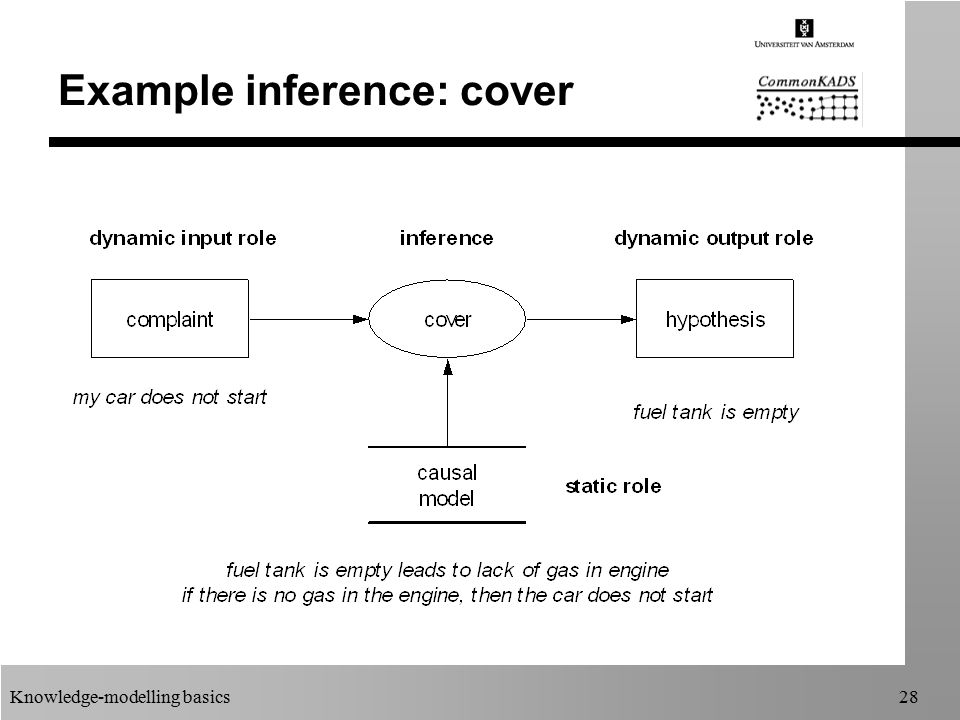 UNIVERSITEIT VAN AMSTERDAM

CommonKADS

Example inference: cover

dynamic input role

inference

dynamic output role

complaint

cover

hypothesis

my car does not start

fuel tank is empty

causal model

static role

fuel tank is empty leads to lack of gas in engine
if there is no gas in the engine, then the car does not start

Knowledge-modelling basics

28